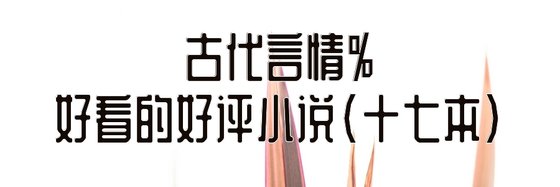 古代言情%
好看的好评小说(十七本)